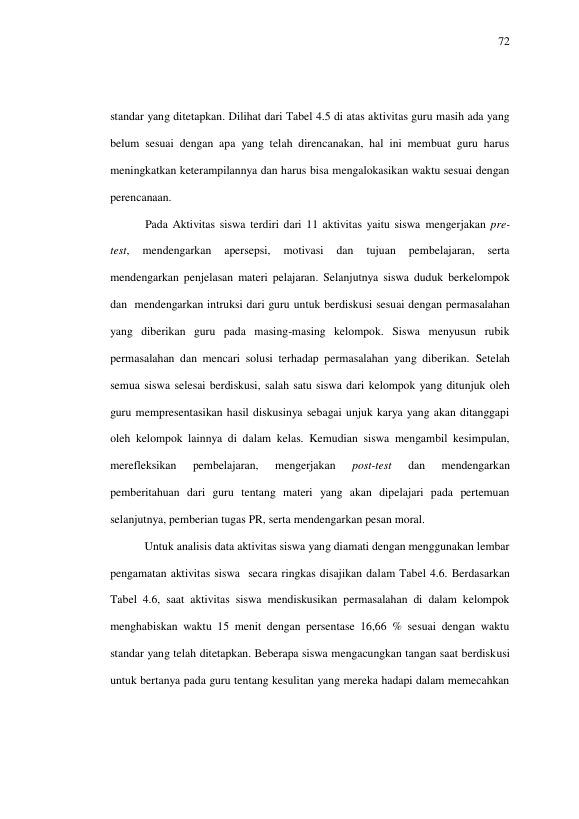 72

standar yang ditetapkan. Dilihat dari Tabel 4.5 di atas aktivitas guru masih ada yang belum sesuai dengan apa yang telah direncanakan, hal ini membuat guru harus meningkatkan keterampilannya dan harus bisa mengalokasikan waktu sesuai dengan perencanaan.

Pada Aktivitas siswa terdiri dari 11 aktivitas yaitu siswa mengerjakan pre-test, mendengarkan apersepsi, motivasi dan tujuan pembelajaran, serta mendengarkan penjelasan materi pelajaran. Selanjutnya siswa duduk berkelompok dan mendengarkan intruksi dari guru untuk berdiskusi sesuai dengan permasalahan yang diberikan guru pada masing-masing kelompok. Siswa menyusun rubik permasalahan dan mencari solusi terhadap permasalahan yang diberikan. Setelah semua siswa selesai berdiskusi, salah satu siswa dari kelompok yang ditunjuk oleh guru mempresentasikan hasil diskusinya sebagai unjuk karya yang akan ditanggapi oleh kelompok lainnya di dalam kelas. Kemudian siswa mengambil kesimpulan, merefleksikan pembelajaran, mengerjakan post-test dan mendengarkan pemberitahuan dari guru tentang materi yang akan dipelajari pada pertemuan selanjutnya, pemberian tugas PR, serta mendengarkan pesan moral.

Untuk analisis data aktivitas siswa yang diamati dengan menggunakan lembar pengamatan aktivitas siswa secara ringkas disajikan dalam Tabel 4.6. Berdasarkan Tabel 4.6, saat aktivitas siswa mendiskusikan permasalahan di dalam kelompok menghabiskan waktu 15 menit dengan persentase 16,66 % sesuai dengan waktu standar yang telah ditetapkan. Beberapa siswa mengacungkan tangan saat berdiskusi untuk bertanya pada guru tentang kesulitan yang mereka hadapi dalam memecahkan